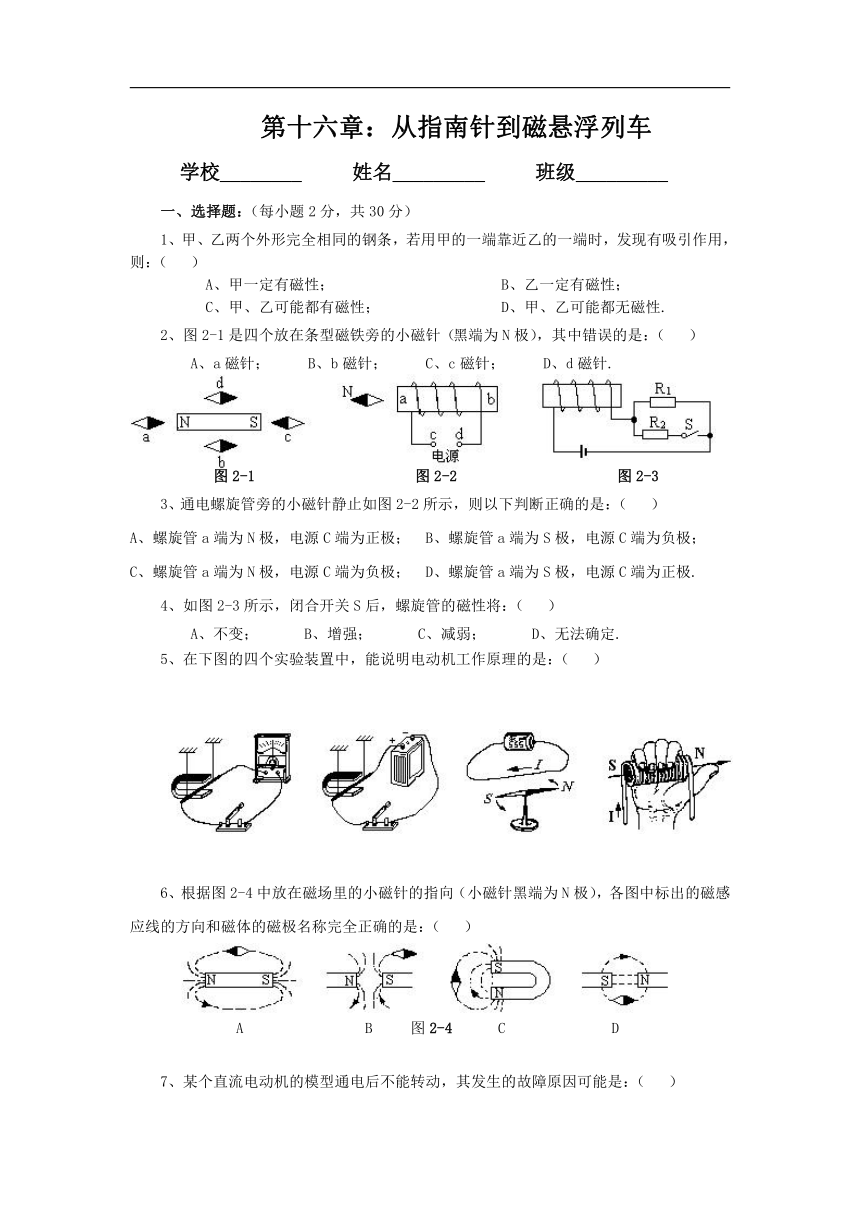 第十六章：从指南针到磁悬浮列车

学校________ 姓名________ 班级________

一、选择题：（每小题 2 分，共 30 分）

1、甲、乙两个外形完全相同的钢条，若用甲的一端靠近乙的一端时，发现有吸引作用，则：（ ）

A、甲一定有磁性； B、乙一定有磁性；
C、甲、乙可能都有磁性； D、甲、乙可能都无磁性.

2、图 2-1 是四个放在条型磁铁旁的小磁针（黑端为 N 极），其中错误的是：（ ）

A、a 磁针； B、b 磁针； C、c 磁针； D、d 磁针.

d
a N S c
b
图 2-1

N a b
c d
电源
图 2-2

$R_1$
$R_2$ S
图 2-3

3、通电螺旋管旁的小磁针静止如图 2-2 所示，则以下判断正确的是：（ ）

A、螺旋管 a 端为 N 极，电源 C 端为正极； B、螺旋管 a 端为 S 极，电源 C 端为负极；
C、螺旋管 a 端为 N 极，电源 C 端为负极； D、螺旋管 a 端为 S 极，电源 C 端为正极.

4、如图 2-3 所示，闭合开关 S 后，螺旋管的磁性将：（ ）

A、不变； B、增强； C、减弱； D、无法确定.

5、在下图的四个实验装置中，能说明电动机工作原理的是：（ ）

I
S N
S N
I

6、根据图 2-4 中放在磁场里的小磁针的指向（小磁针黑端为 N 极），各图中标出的磁感应线的方向和磁体的磁极名称完全正确的是：（ ）

N S
A

N S
B

图 2-4

S
N
C

S N
D

7、某个直流电动机的模型通电后不能转动，其发生的故障原因可能是：（ ）